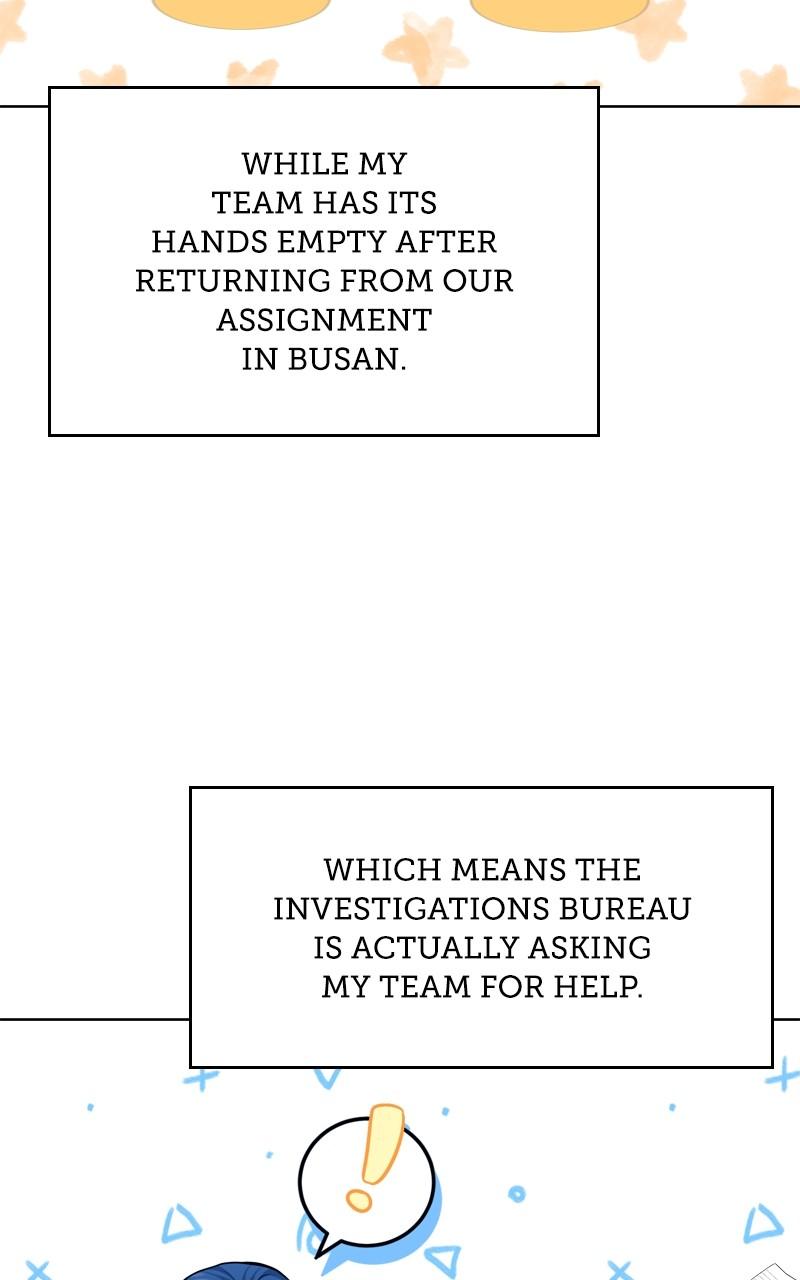 WHILE MY TEAM HAS ITS HANDS EMPTY AFTER RETURNING FROM OUR ASSIGNMENT IN BUSAN.

WHICH MEANS THE INVESTIGATIONS BUREAU IS ACTUALLY ASKING MY TEAM FOR HELP.

!